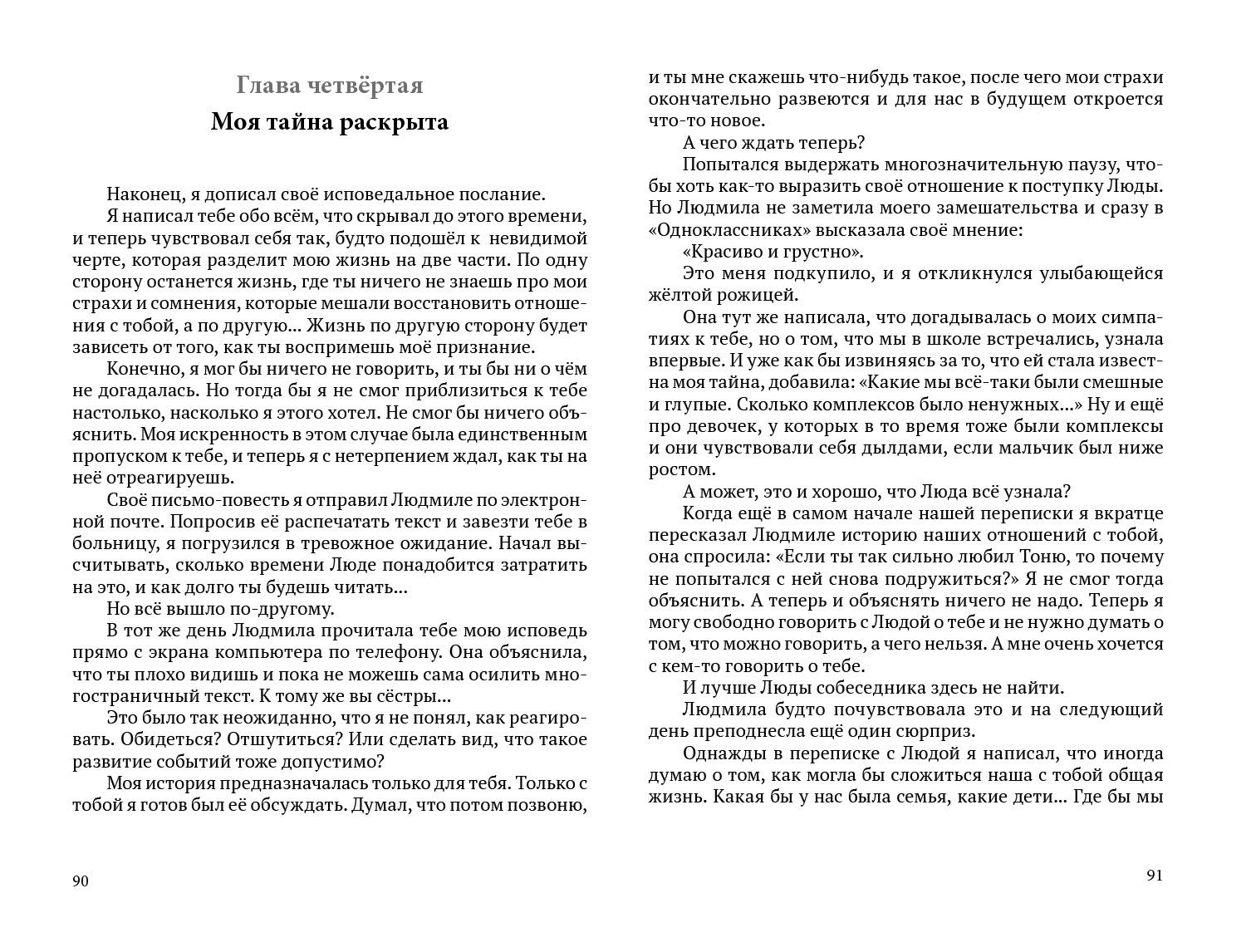 Глава четвёртая

Моя тайна раскрыта

Наконец, я дописал своё исповедальное послание.

Я написал тебе обо всём, что скрывал до этого времени, и теперь чувствовал себя так, будто подошёл к невидимой черте, которая разделит мою жизнь на две части. По одну сторону останется жизнь, где ты ничего не знаешь про мои страхи и сомнения, которые мешали восстановить отношения с тобой, а по другую... Жизнь по другую сторону будет зависеть от того, как ты воспримешь моё признание.

Конечно, я мог бы ничего не говорить, и ты бы ни о чём не догадалась. Но тогда бы я не смог приблизиться к тебе настолько, насколько я этого хотел. Не смог бы ничего объяснить. Моя искренность в этом случае была единственным пропуском к тебе, и теперь я с нетерпением ждал, как ты на неё отреагируешь.

Своё письмо-повесть я отправил Людмиле по электронной почте. Попросив её распечатать текст и завезти тебе в больницу, я погрузился в тревожное ожидание. Начал высчитывать, сколько времени Люде понадобится затратить на это, и как долго ты будешь читать...

Но всё вышло по-другому.

В тот же день Людмила прочитала тебе мою исповедь прямо с экрана компьютера по телефону. Она объяснила, что ты плохо видишь и пока не можешь сама осилить многостраничный текст. К тому же вы сёстры...

Это было так неожиданно, что я не понял, как реагировать. Обидеться? Отшутиться? Или сделать вид, что такое развитие событий тоже допустимо?

Моя история предназначалась только для тебя. Только с тобой я готов был её обсуждать. Думал, что потом позвоню,

90

и ты мне скажешь что-нибудь такое, после чего мои страхи окончательно развеются и для нас в будущем откроется что-то новое.

А чего ждать теперь?

Попытался выдержать многозначительную паузу, чтобы хоть как-то выразить своё отношение к поступку Люды. Но Людмила не заметила моего замешательства и сразу в «Одноклассниках» высказала своё мнение:

«Красиво и грустно».

Это меня подкупило, и я откликнулся улыбающейся жёлтой рожицей.

Она тут же написала, что догадывалась о моих симпатиях к тебе, но о том, что мы в школе встречались, узнала впервые. И уже как бы извиняясь за то, что ей стала известна моя тайна, добавила: «Какие мы всё-таки были смешные и глупые. Сколько комплексов было ненужных...» Ну и ещё про девочек, у которых в то время тоже были комплексы и они чувствовали себя дылдами, если мальчик был ниже ростом.

А может, это и хорошо, что Люда всё узнала?

Когда ещё в самом начале нашей переписки я вкратце пересказал Людмиле историю наших отношений с тобой, она спросила: «Если ты так сильно любил Тоню, то почему не попытался с ней снова подружиться?» Я не смог тогда объяснить. А теперь и объяснять ничего не надо. Теперь я могу свободно говорить с Людой о тебе и не нужно думать о том, что можно говорить, а чего нельзя. А мне очень хочется с кем-то говорить о тебе.

И лучше Люды собеседника здесь не найти.

Людмила будто почувствовала это и на следующий день преподнесла ещё один сюрприз.

Однажды в переписке с Людой я написал, что иногда думаю о том, как могла бы сложиться наша с тобой общая жизнь. Какая бы у нас была семья, какие дети... Где бы мы

91